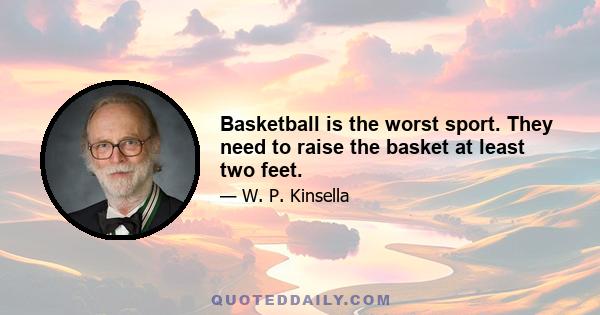 Basketball is the worst sport. They need to raise the basket at least two feet.

— W. P. Kinsella

QUOTEDDAILY.COM